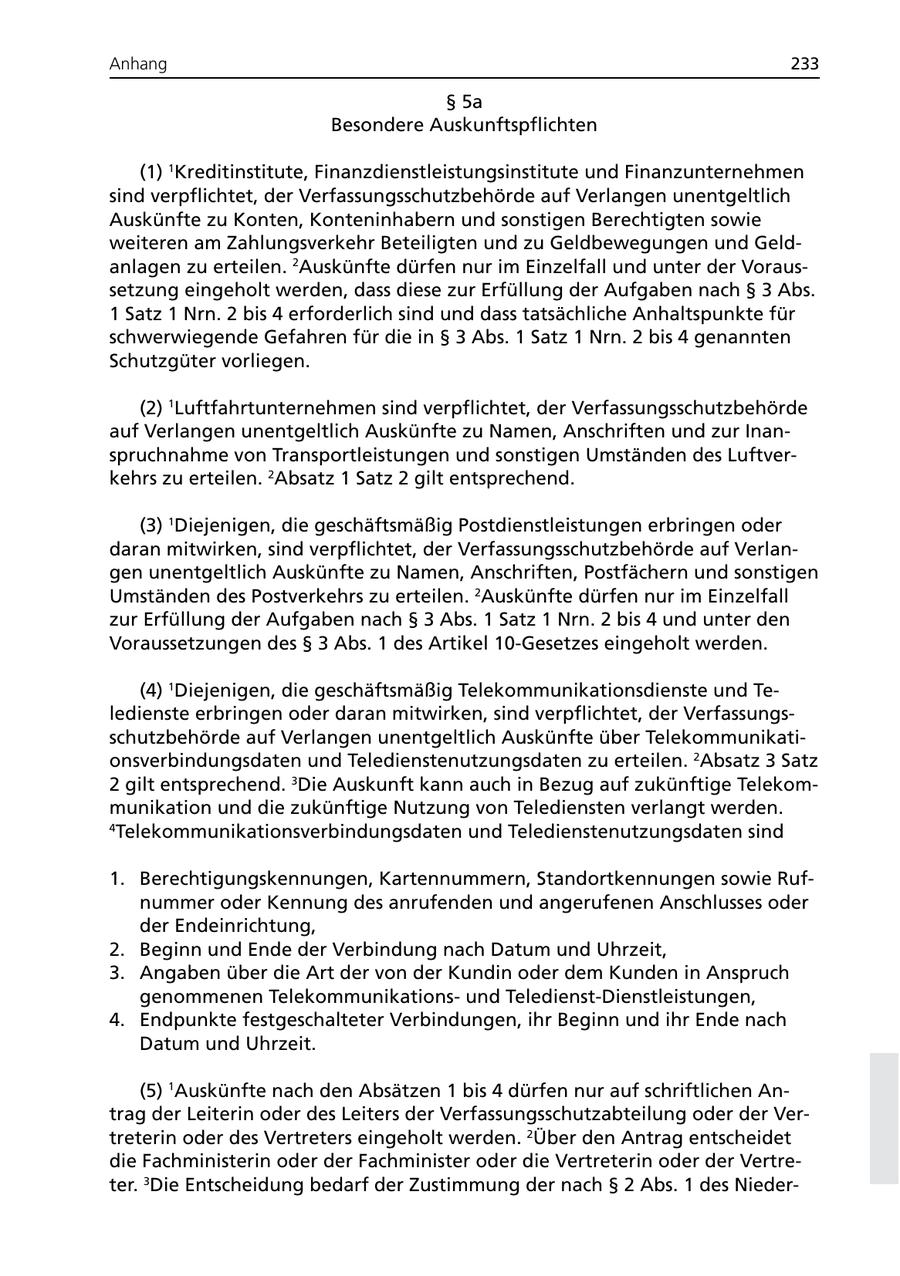 Anhang 233

§ 5a
Besondere Auskunftspflichten

(1) $^1$Kreditinstitute, Finanzdienstleistungsinstitute und Finanzunternehmen sind verpflichtet, der Verfassungsschutzbehörde auf Verlangen unentgeltlich Auskünfte zu Konten, Konteninhabern und sonstigen Berechtigten sowie weiteren am Zahlungsverkehr Beteiligten und zu Geldbewegungen und Geldanlagen zu erteilen. $^2$Auskünfte dürfen nur im Einzelfall und unter der Voraussetzung eingeholt werden, dass diese zur Erfüllung der Aufgaben nach § 3 Abs. 1 Satz 1 Nrn. 2 bis 4 erforderlich sind und dass tatsächliche Anhaltspunkte für schwerwiegende Gefahren für die in § 3 Abs. 1 Satz 1 Nrn. 2 bis 4 genannten Schutzgüter vorliegen.

(2) $^1$Luftfahrtunternehmen sind verpflichtet, der Verfassungsschutzbehörde auf Verlangen unentgeltlich Auskünfte zu Namen, Anschriften und zur Inanspruchnahme von Transportleistungen und sonstigen Umständen des Luftverkehrs zu erteilen. $^2$Absatz 1 Satz 2 gilt entsprechend.

(3) $^1$Diejenigen, die geschäftsmäßig Postdienstleistungen erbringen oder daran mitwirken, sind verpflichtet, der Verfassungsschutzbehörde auf Verlangen unentgeltlich Auskünfte zu Namen, Anschriften, Postfächern und sonstigen Umständen des Postverkehrs zu erteilen. $^2$Auskünfte dürfen nur im Einzelfall zur Erfüllung der Aufgaben nach § 3 Abs. 1 Satz 1 Nrn. 2 bis 4 und unter den Voraussetzungen des § 3 Abs. 1 des Artikel 10-Gesetzes eingeholt werden.

(4) $^1$Diejenigen, die geschäftsmäßig Telekommunikationsdienste und Teledienste erbringen oder daran mitwirken, sind verpflichtet, der Verfassungsschutzbehörde auf Verlangen unentgeltlich Auskünfte über Telekommunikationsverbindungsdaten und Teledienstenutzungsdaten zu erteilen. $^2$Absatz 3 Satz 2 gilt entsprechend. $^3$Die Auskunft kann auch in Bezug auf zukünftige Telekommunikation und die zukünftige Nutzung von Telediensten verlangt werden. $^4$Telekommunikationsverbindungsdaten und Teledienstenutzungsdaten sind

1. Berechtigungskennungen, Kartennummern, Standortkennungen sowie Rufnummer oder Kennung des anrufenden und angerufenen Anschlusses oder der Endeinrichtung,
2. Beginn und Ende der Verbindung nach Datum und Uhrzeit,
3. Angaben über die Art der von der Kundin oder dem Kunden in Anspruch genommenen Telekommunikations- und Teledienst-Dienstleistungen,
4. Endpunkte festgeschalteter Verbindungen, ihr Beginn und ihr Ende nach Datum und Uhrzeit.

(5) $^1$Auskünfte nach den Absätzen 1 bis 4 dürfen nur auf schriftlichen Antrag der Leiterin oder des Leiters der Verfassungsschutzabteilung oder der Vertreterin oder des Vertreters eingeholt werden. $^2$Über den Antrag entscheidet die Fachministerin oder der Fachminister oder die Vertreterin oder der Vertreter. $^3$Die Entscheidung bedarf der Zustimmung der nach § 2 Abs. 1 des Nieder-